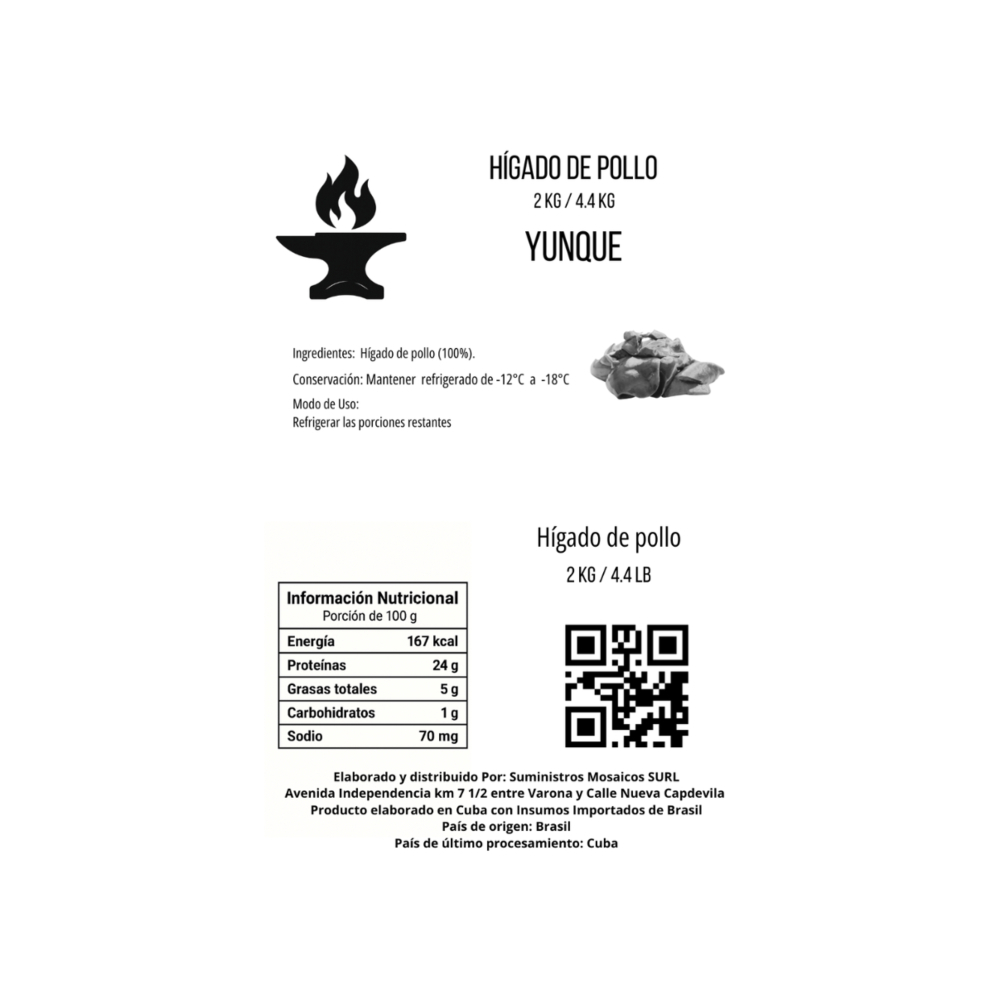 HÍGADO DE POLLO
2 KG / 4.4 KG
YUNQUE

Ingredientes: Hígado de pollo (100%).
Conservación: Mantener refrigerado de -12°C a -18°C
Modo de Uso:
Refrigerar las porciones restantes

Hígado de pollo
2 KG / 4.4 LB

| Información Nutricional Porción de 100 g | |
|---|---|
| Energía | 167 kcal |
| Proteínas | 24 g |
| Grasas totales | 5 g |
| Carbohidratos | 1 g |
| Sodio | 70 mg |

Elaborado y distribuido Por: Suministros Mosaicos SURL
Avenida Independencia km 7 1/2 entre Varona y Calle Nueva Capdevila
Producto elaborado en Cuba con Insumos Importados de Brasil
País de origen: Brasil
País de último procesamiento: Cuba